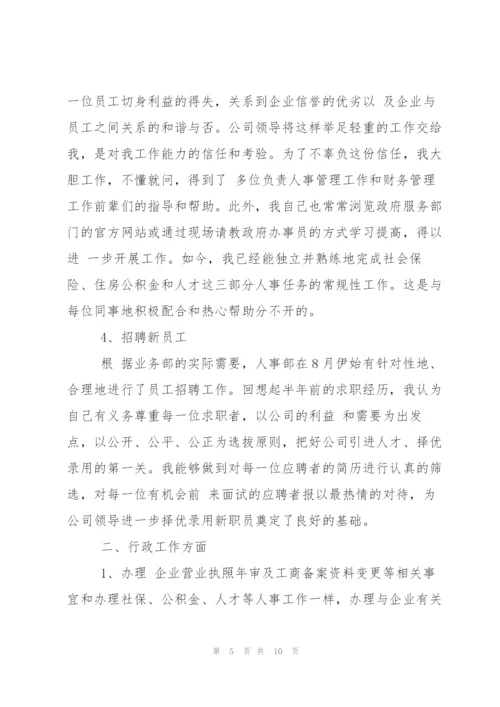 一位员工切身利益的得失，关系到企业信誉的优劣以 及企业与员工之间关系的和谐与否。公司领导将这样举足轻重的工作交给我，是对我工作能力的信任和考验。为了不辜负这份信任，我大胆工作，不懂就问，得到了 多位负责人事管理工作和财务管理工作前辈们的指导和帮助。此外，我自己也常常浏览政府服务部门的官方网站或通过现场请教政府办事员的方式学习提高，得以进 一步开展工作。如今，我已经能独立并熟练地完成社会保险、住房公积金和人才这三部分人事任务的常规性工作。这是与每位同事地积极配合和热心帮助分不开的。

4、招聘新员工

根 据业务部的实际需要，人事部在8月伊始有针对性地、合理地进行了员工招聘工作。回想起半年前的求职经历，我认为自己有义务尊重每一位求职者，以公司的利益 和需要为出发点，以公开、公平、公正为选拔原则，把好公司引进人才、择优录用的第一关。我能够做到对每一位应聘者的简历进行认真的筛选，对每一位有机会前 来面试的应聘者报以最热情的对待，为公司领导进一步择优录用新职员奠定了良好的基础。

二、行政工作方面

1、办理 企业营业执照年审及工商备案资料变更等相关事宜和办理社保、公积金、人才等人事工作一样，办理与企业有关

第 5 页 共 10 页